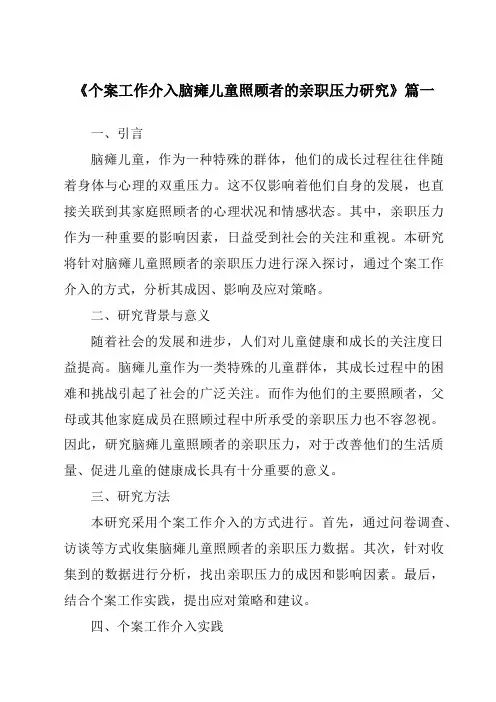 《个案工作介入脑瘫儿童照顾者的亲职压力研究》篇一

一、引言

脑瘫儿童，作为一种特殊的群体，他们的成长过程往往伴随着身体与心理的双重压力。这不仅影响着他们自身的发展，也直接关联到其家庭照顾者的心理状况和情感状态。其中，亲职压力作为一种重要的影响因素，日益受到社会的关注和重视。本研究将针对脑瘫儿童照顾者的亲职压力进行深入探讨，通过个案工作介入的方式，分析其成因、影响及应对策略。

二、研究背景与意义

随着社会的发展和进步，人们对儿童健康和成长的关注度日益提高。脑瘫儿童作为一类特殊的儿童群体，其成长过程中的困难和挑战引起了社会的广泛关注。而作为他们的主要照顾者，父母或其他家庭成员在照顾过程中所承受的亲职压力也不容忽视。因此，研究脑瘫儿童照顾者的亲职压力，对于改善他们的生活质量、促进儿童的健康成长具有十分重要的意义。

三、研究方法

本研究采用个案工作介入的方式进行。首先，通过问卷调查、访谈等方式收集脑瘫儿童照顾者的亲职压力数据。其次，针对收集到的数据进行分析，找出亲职压力的成因和影响因素。最后，结合个案工作实践，提出应对策略和建议。

四、个案工作介入实践